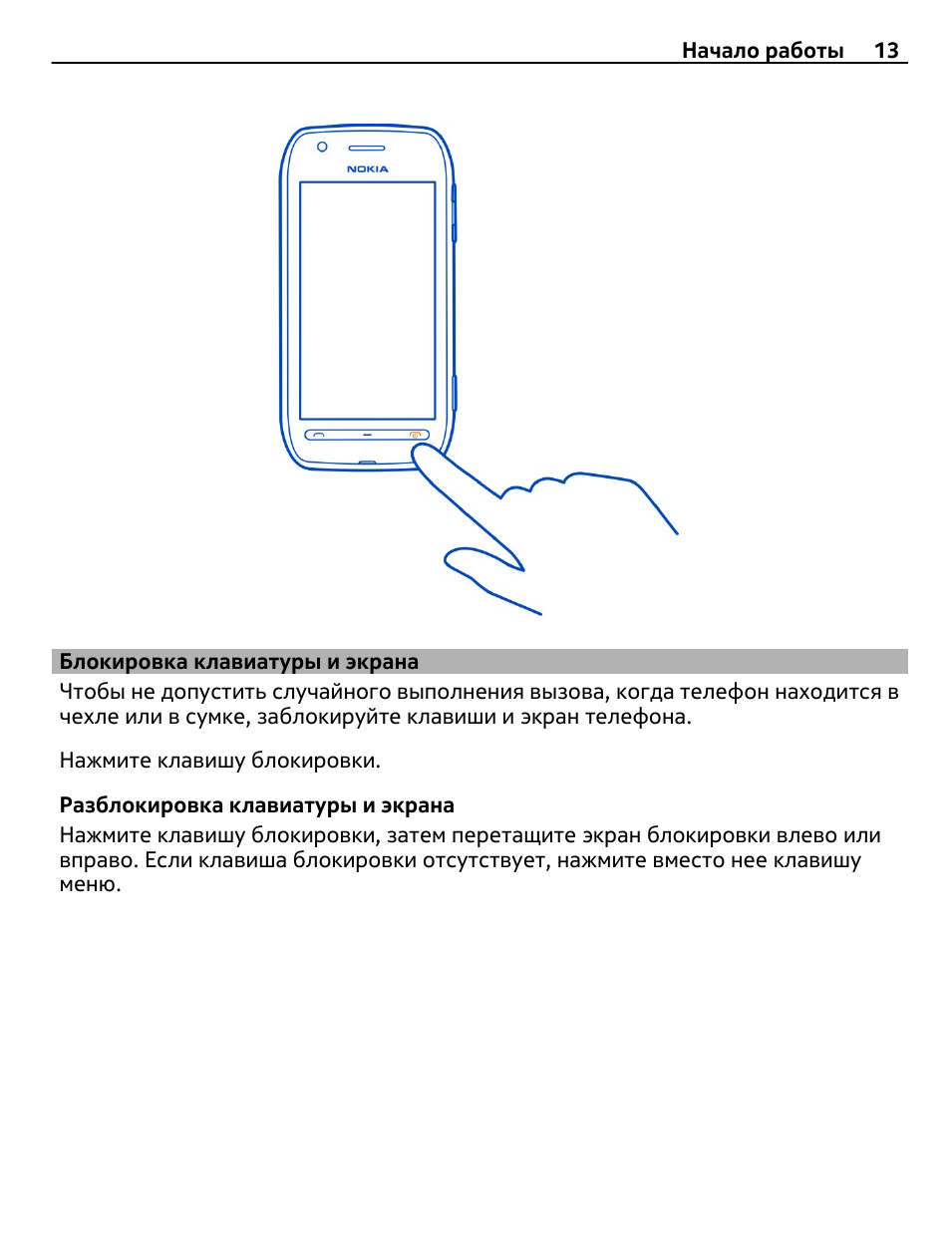 Начало работы 13

NOKIA

Блокировка клавиатуры и экрана
Чтобы не допустить случайного выполнения вызова, когда телефон находится в чехле или в сумке, заблокируйте клавиши и экран телефона.

Нажмите клавишу блокировки.

Разблокировка клавиатуры и экрана
Нажмите клавишу блокировки, затем перетащите экран блокировки влево или вправо. Если клавиша блокировки отсутствует, нажмите вместо нее клавишу меню.